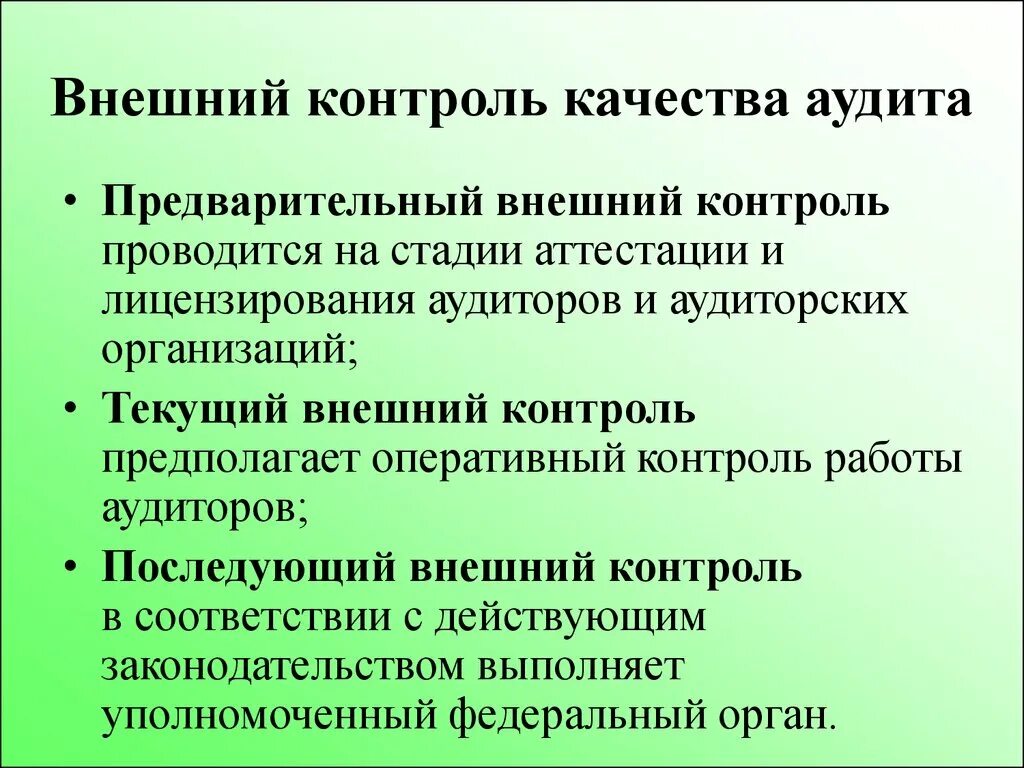 Внешний контроль качества аудита

• Предварительный внешний контроль проводится на стадии аттестации и лицензирования аудиторов и аудиторских организаций;

• Текущий внешний контроль предполагает оперативный контроль работы аудиторов;

• Последующий внешний контроль в соответствии с действующим законодательством выполняет уполномоченный федеральный орган.